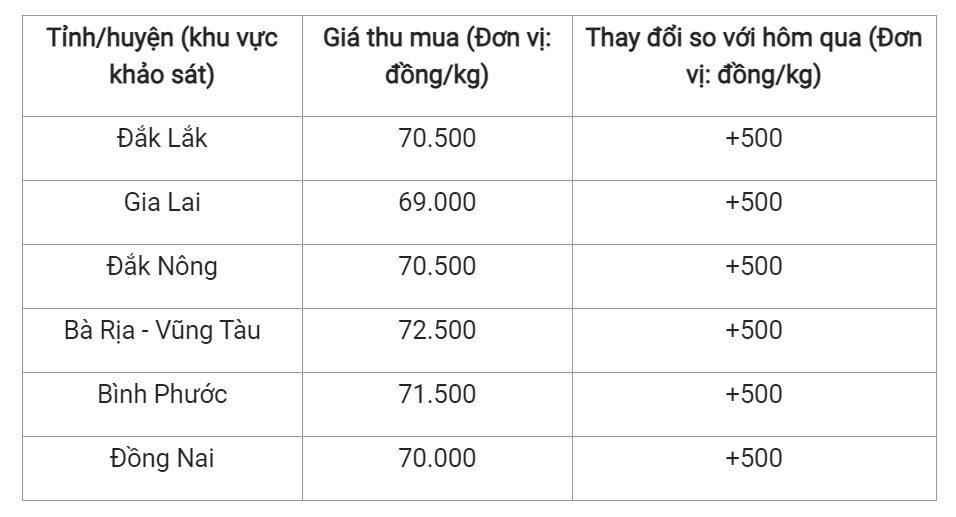 | Tỉnh/huyện (khu vực khảo sát) | Giá thu mua (Đơn vị: đồng/kg) | Thay đổi so với hôm qua (Đơn vị: đồng/kg) |
|---|---|---|
| Đắk Lắk | 70.500 | +500 |
| Gia Lai | 69.000 | +500 |
| Đắk Nông | 70.500 | +500 |
| Bà Rịa - Vũng Tàu | 72.500 | +500 |
| Bình Phước | 71.500 | +500 |
| Đồng Nai | 70.000 | +500 |